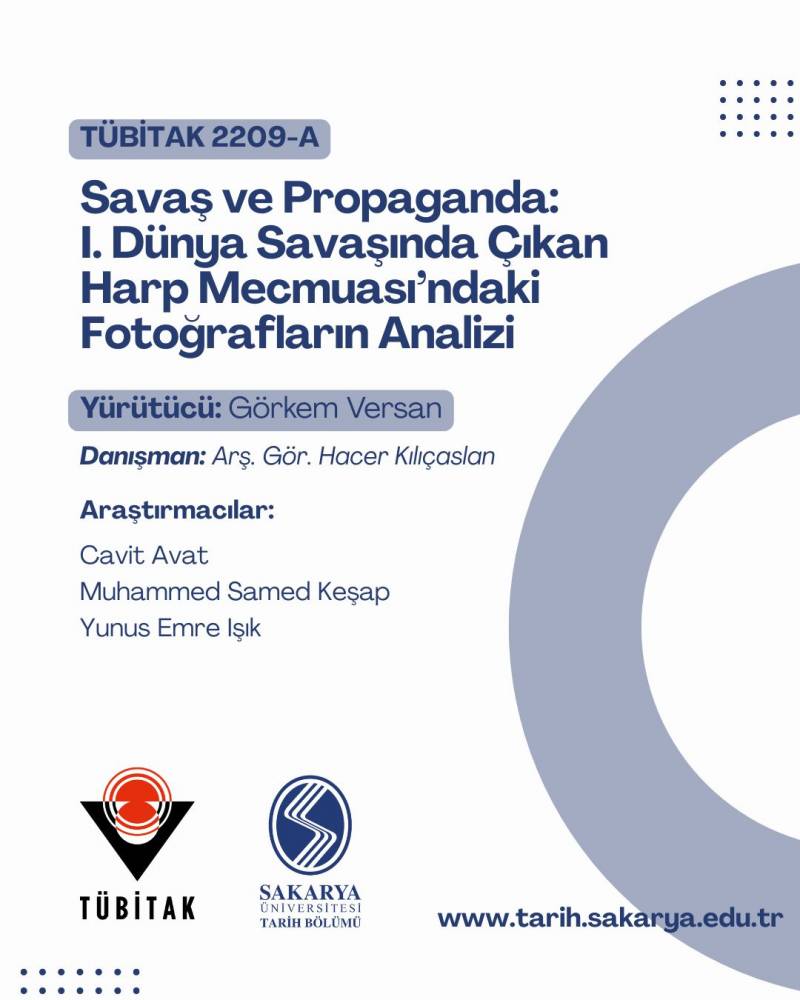 TÜBİTAK 2209-A

Savaş ve Propaganda: I. Dünya Savaşında Çıkan Harp Mecmuası'ndaki Fotoğrafların Analizi

Yürütücü: Görkem Versan

Danışman: Arş. Gör. Hacer Kılıçaslan

Araştırmacılar:

Cavit Avat
Muhammed Samed Keşap
Yunus Emre Işık

TÜBİTAK

SAKARYA ÜNİVERSİTESİ TARİH BÖLÜMÜ

www.tarih.sakarya.edu.tr